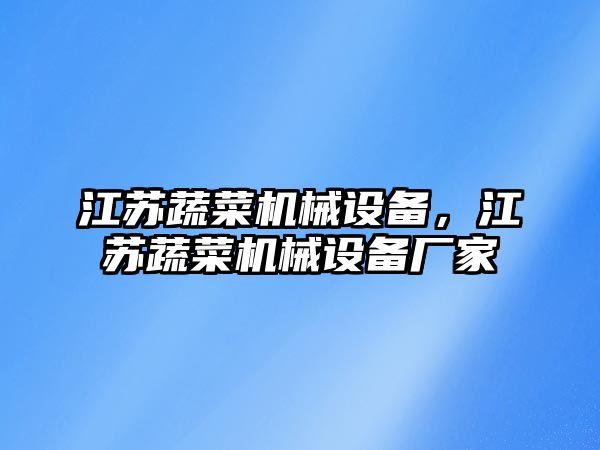 江苏蔬菜机械设备，江苏蔬菜机械设备厂家